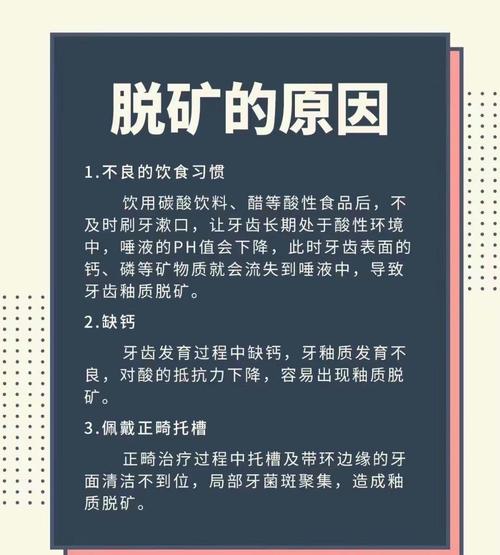 脱矿的原因

1.不良的饮食习惯

饮用碳酸饮料、醋等酸性食品后，不及时刷牙漱口，让牙齿长期处于酸性环境中，唾液的PH值会下降，此时牙齿表面的钙、磷等矿物质就会流失到唾液中，导致牙齿釉质脱矿。

2.缺钙

牙齿发育过程中缺钙，牙釉质发育不良，对酸的抵抗力下降，容易出现釉质脱矿。

3.佩戴正畸托槽

正畸治疗过程中托槽及带环边缘的牙面清洁不到位，局部牙菌斑聚集，造成釉质脱矿。